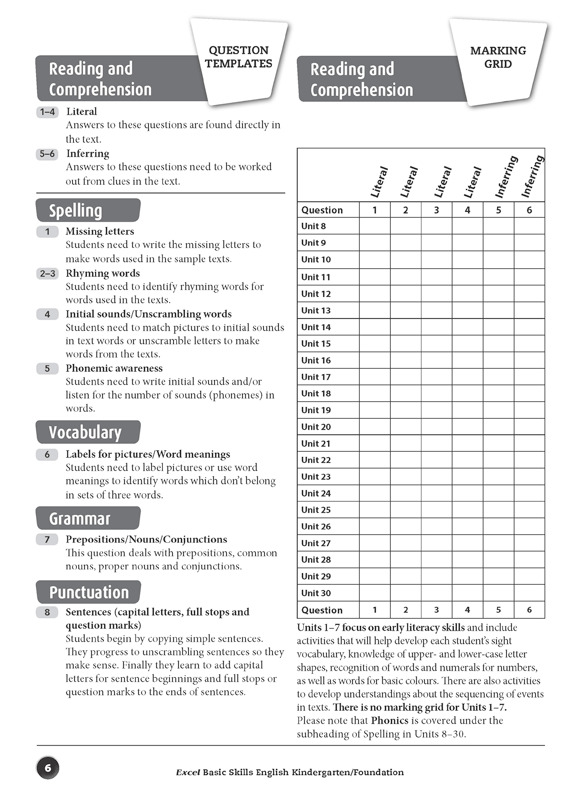 QUESTION TEMPLATES

Reading and Comprehension

1–4 Literal
Answers to these questions are found directly in the text.

5–6 Inferring
Answers to these questions need to be worked out from clues in the text.

Spelling

1 Missing letters
Students need to write the missing letters to make words used in the sample texts.

2–3 Rhyming words
Students need to identify rhyming words for words used in the texts.

4 Initial sounds/Unscrambling words
Students need to match pictures to initial sounds in text words or unscramble letters to make words from the texts.

5 Phonemic awareness
Students need to write initial sounds and/or listen for the number of sounds (phonemes) in words.

Vocabulary

6 Labels for pictures/Word meanings
Students need to label pictures or use word meanings to identify words which don't belong in sets of three words.

Grammar

7 Prepositions/Nouns/Conjunctions
This question deals with prepositions, common nouns, proper nouns and conjunctions.

Punctuation

8 Sentences (capital letters, full stops and question marks)
Students begin by copying simple sentences. They progress to unscrambling sentences so they make sense. Finally they learn to add capital letters for sentence beginnings and full stops or question marks to the ends of sentences.

MARKING GRID

Reading and Comprehension

| | Literal | Literal | Literal | Literal | Inferring | Inferring |
|---|---|---|---|---|---|---|
| Question | 1 | 2 | 3 | 4 | 5 | 6 |
| Unit 8 | | | | | | |
| Unit 9 | | | | | | |
| Unit 10 | | | | | | |
| Unit 11 | | | | | | |
| Unit 12 | | | | | | |
| Unit 13 | | | | | | |
| Unit 14 | | | | | | |
| Unit 15 | | | | | | |
| Unit 16 | | | | | | |
| Unit 17 | | | | | | |
| Unit 18 | | | | | | |
| Unit 19 | | | | | | |
| Unit 20 | | | | | | |
| Unit 21 | | | | | | |
| Unit 22 | | | | | | |
| Unit 23 | | | | | | |
| Unit 24 | | | | | | |
| Unit 25 | | | | | | |
| Unit 26 | | | | | | |
| Unit 27 | | | | | | |
| Unit 28 | | | | | | |
| Unit 29 | | | | | | |
| Unit 30 | | | | | | |
| Question | 1 | 2 | 3 | 4 | 5 | 6 |

Units 1–7 focus on early literacy skills and include activities that will help develop each student's sight vocabulary, knowledge of upper- and lower-case letter shapes, recognition of words and numerals for numbers, as well as words for basic colours. There are also activities to develop understandings about the sequencing of events in texts. There is no marking grid for Units 1–7. Please note that Phonics is covered under the subheading of Spelling in Units 8–30.

6

Excel Basic Skills English Kindergarten/Foundation